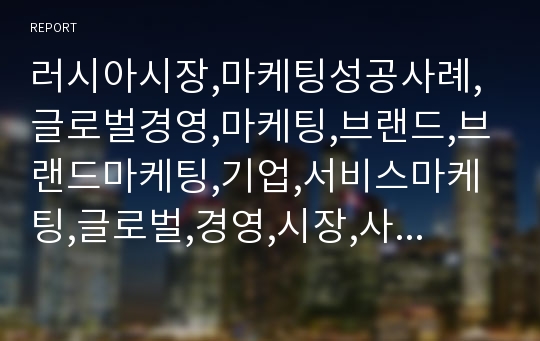 REPORT

러시아시장,마케팅성공사례,글로벌경영,마케팅,브랜드,브랜드마케팅,기업,서비스마케팅,글로벌,경영,시장,사…